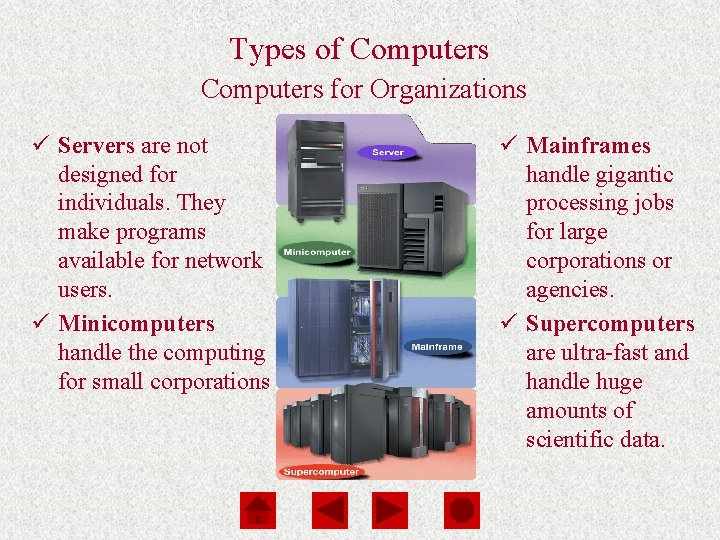 Types of Computers
Computers for Organizations

✓ Servers are not designed for individuals. They make programs available for network users.

✓ Minicomputers handle the computing for small corporations

Server
Minicomputer
Mainframe
Supercomputer

✓ Mainframes handle gigantic processing jobs for large corporations or agencies.

✓ Supercomputers are ultra-fast and handle huge amounts of scientific data.